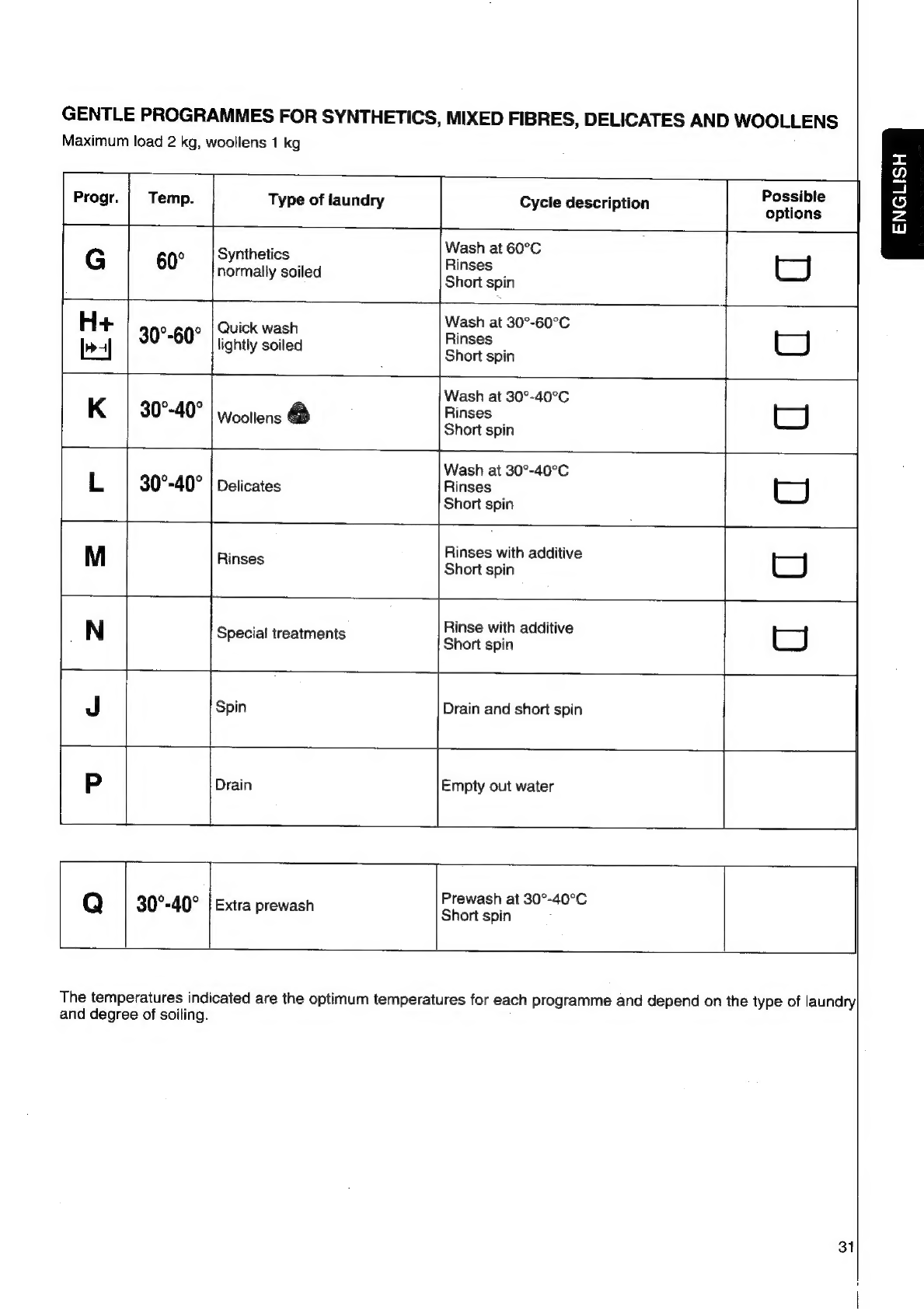 GENTLE PROGRAMMES FOR SYNTHETICS, MIXED FIBRES, DELICATES AND WOOLLENS
Maximum load 2 kg, woollens 1 kg

ENGLISH

| Progr. | Temp. | Type of laundry | Cycle description | Possible options |
|---|---|---|---|---|
| G | 60° | Synthetics normally soiled | Wash at 60°C Rinses Short spin | |
| H+ | 30°-60° | Quick wash lightly soiled | Wash at 30°-60°C Rinses Short spin | |
| K | 30°-40° | Woollens | Wash at 30°-40°C Rinses Short spin | |
| L | 30°-40° | Delicates | Wash at 30°-40°C Rinses Short spin | |
| M | | Rinses | Rinses with additive Short spin | |
| N | | Special treatments | Rinse with additive Short spin | |
| J | | Spin | Drain and short spin | |
| P | | Drain | Empty out water | |

| Q | 30°-40° | Extra prewash | Prewash at 30°-40°C Short spin | |
|---|---|---|---|---|

The temperatures indicated are the optimum temperatures for each programme and depend on the type of laundry and degree of soiling.

31